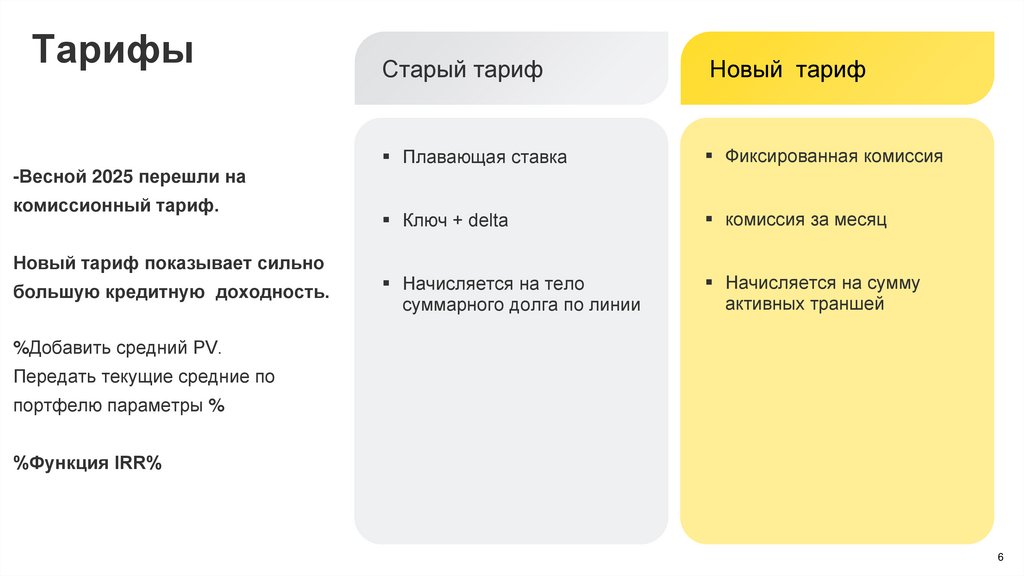 Тарифы

-Весной 2025 перешли на комиссионный тариф.

Новый тариф показывает сильно большую кредитную доходность.

%Добавить средний PV.
Передать текущие средние по портфелю параметры %

%Функция IRR%

Старый тариф

▪ Плавающая ставка

▪ Ключ + delta

▪ Начисляется на тело суммарного долга по линии

Новый тариф

▪ Фиксированная комиссия

▪ комиссия за месяц

▪ Начисляется на сумму активных траншей

6